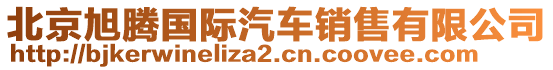 北京旭腾国际汽车销售有限公司
http://bjkerwineliza2.cn.coovee.com